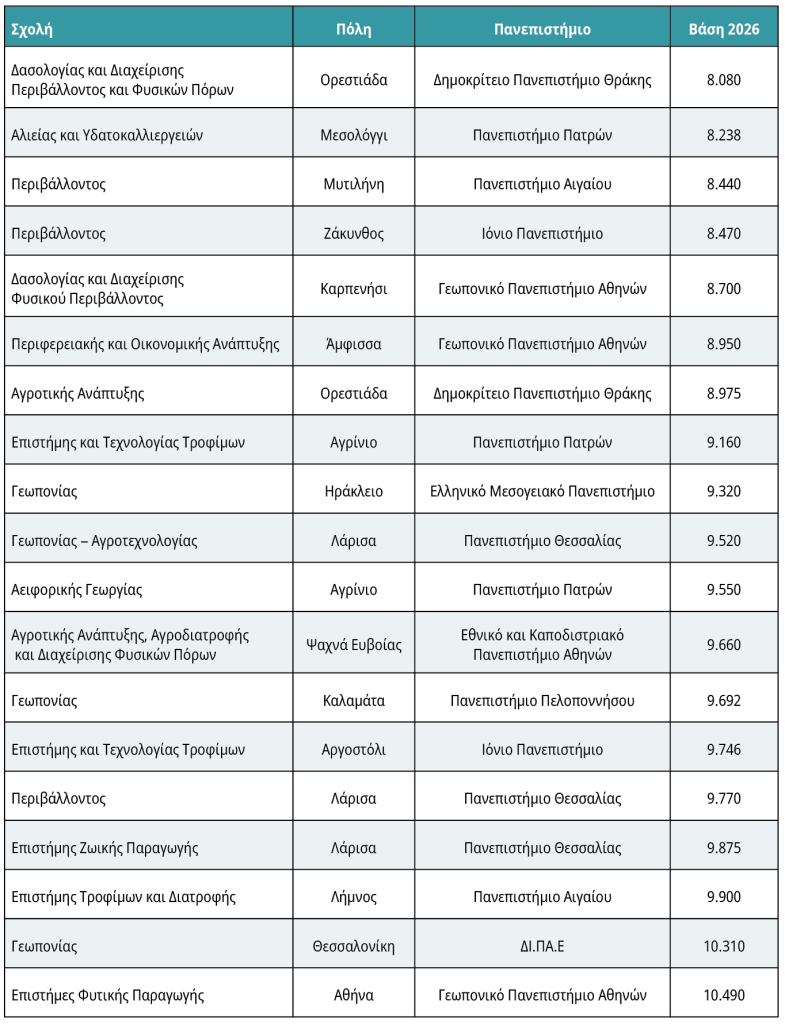 | Σχολή | Πόλη | Πανεπιστήμιο | Βάση 2026 |
|---|---|---|---|
| Δασολογίας και Διαχείρισης Περιβάλλοντος και Φυσικών Πόρων | Ορεστιάδα | Δημοκρίτειο Πανεπιστήμιο Θράκης | 8.080 |
| Αλιείας και Υδατοκαλλιεργειών | Μεσολόγγι | Πανεπιστήμιο Πατρών | 8.238 |
| Περιβάλλοντος | Μυτιλήνη | Πανεπιστήμιο Αιγαίου | 8.440 |
| Περιβάλλοντος | Ζάκυνθος | Ιόνιο Πανεπιστήμιο | 8.470 |
| Δασολογίας και Διαχείρισης Φυσικού Περιβάλλοντος | Καρπενήσι | Γεωπονικό Πανεπιστήμιο Αθηνών | 8.700 |
| Περιφερειακής και Οικονομικής Ανάπτυξης | Άμφισσα | Γεωπονικό Πανεπιστήμιο Αθηνών | 8.950 |
| Αγροτικής Ανάπτυξης | Ορεστιάδα | Δημοκρίτειο Πανεπιστήμιο Θράκης | 8.975 |
| Επιστήμης και Τεχνολογίας Τροφίμων | Αγρίνιο | Πανεπιστήμιο Πατρών | 9.160 |
| Γεωπονίας | Ηράκλειο | Ελληνικό Μεσογειακό Πανεπιστήμιο | 9.320 |
| Γεωπονίας – Αγροτεχνολογίας | Λάρισα | Πανεπιστήμιο Θεσσαλίας | 9.520 |
| Αειφορικής Γεωργίας | Αγρίνιο | Πανεπιστήμιο Πατρών | 9.550 |
| Αγροτικής Ανάπτυξης, Αγροδιατροφής και Διαχείρισης Φυσικών Πόρων | Ψαχνά Ευβοίας | Εθνικό και Καποδιστριακό Πανεπιστήμιο Αθηνών | 9.660 |
| Γεωπονίας | Καλαμάτα | Πανεπιστήμιο Πελοποννήσου | 9.692 |
| Επιστήμης και Τεχνολογίας Τροφίμων | Αργοστόλι | Ιόνιο Πανεπιστήμιο | 9.746 |
| Περιβάλλοντος | Λάρισα | Πανεπιστήμιο Θεσσαλίας | 9.770 |
| Επιστήμης Ζωικής Παραγωγής | Λάρισα | Πανεπιστήμιο Θεσσαλίας | 9.875 |
| Επιστήμης Τροφίμων και Διατροφής | Λήμνος | Πανεπιστήμιο Αιγαίου | 9.900 |
| Γεωπονίας | Θεσσαλονίκη | ΔΙ.ΠΑ.Ε | 10.310 |
| Επιστήμες Φυτικής Παραγωγής | Αθήνα | Γεωπονικό Πανεπιστήμιο Αθηνών | 10.490 |